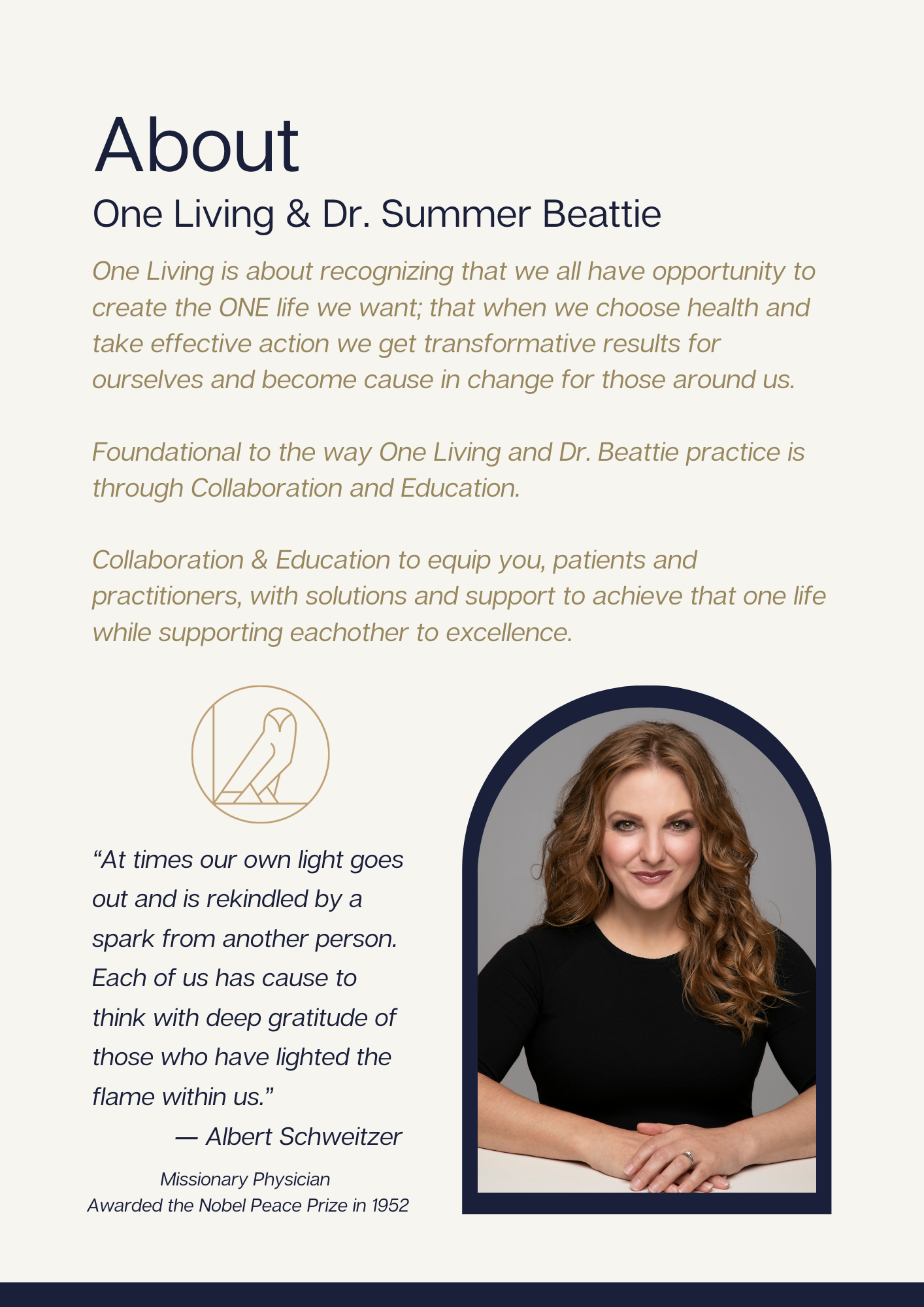 About

One Living & Dr. Summer Beattie

One Living is about recognizing that we all have opportunity to create the ONE life we want; that when we choose health and take effective action we get transformative results for ourselves and become cause in change for those around us.

Foundational to the way One Living and Dr. Beattie practice is through Collaboration and Education.

Collaboration & Education to equip you, patients and practitioners, with solutions and support to achieve that one life while supporting eachother to excellence.

“At times our own light goes out and is rekindled by a spark from another person. Each of us has cause to think with deep gratitude of those who have lighted the flame within us.”

— Albert Schweitzer

Missionary Physician
Awarded the Nobel Peace Prize in 1952